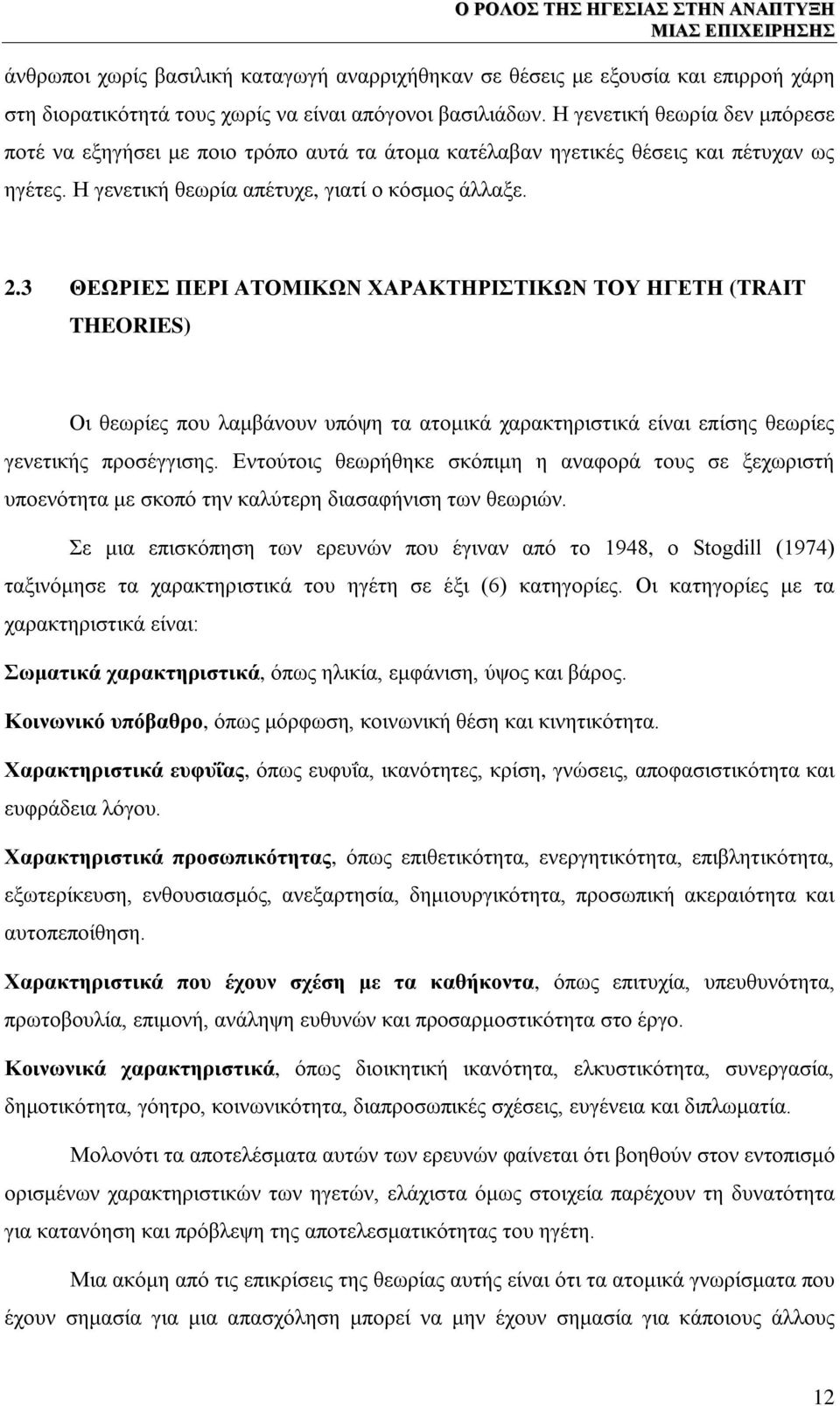 Ο ΡΟΛΟΣ ΤΗΣ ΗΓΕΣΙΑΣ ΣΤΗΝ ΑΝΑΠΤΥΞΗ ΜΙΑΣ ΕΠΙΧΕΙΡΗΣΗΣ

άνθρωποι χωρίς βασιλική καταγωγή αναρριχήθηκαν σε θέσεις με εξουσία και επιρροή χάρη στη διορατικότητά τους χωρίς να είναι απόγονοι βασιλιάδων. Η γενετική θεωρία δεν μπόρεσε ποτέ να εξηγήσει με ποιο τρόπο αυτά τα άτομα κατέλαβαν ηγετικές θέσεις και πέτυχαν ως ηγέτες. Η γενετική θεωρία απέτυχε, γιατί ο κόσμος άλλαξε.

2.3 ΘΕΩΡΙΕΣ ΠΕΡΙ ΑΤΟΜΙΚΩΝ ΧΑΡΑΚΤΗΡΙΣΤΙΚΩΝ ΤΟΥ ΗΓΕΤΗ (TRAIT THEORIES)

Οι θεωρίες που λαμβάνουν υπόψη τα ατομικά χαρακτηριστικά είναι επίσης θεωρίες γενετικής προσέγγισης. Εντούτοις θεωρήθηκε σκόπιμη η αναφορά τους σε ξεχωριστή υποενότητα με σκοπό την καλύτερη διασαφήνιση των θεωριών.

Σε μια επισκόπηση των ερευνών που έγιναν από το 1948, ο Stogdill (1974) ταξινόμησε τα χαρακτηριστικά του ηγέτη σε έξι (6) κατηγορίες. Οι κατηγορίες με τα χαρακτηριστικά είναι:

Σωματικά χαρακτηριστικά, όπως ηλικία, εμφάνιση, ύψος και βάρος.

Κοινωνικό υπόβαθρο, όπως μόρφωση, κοινωνική θέση και κινητικότητα.

Χαρακτηριστικά ευφυΐας, όπως ευφυΐα, ικανότητες, κρίση, γνώσεις, αποφασιστικότητα και ευφράδεια λόγου.

Χαρακτηριστικά προσωπικότητας, όπως επιθετικότητα, ενεργητικότητα, επιβλητικότητα, εξωτερίκευση, ενθουσιασμός, ανεξαρτησία, δημιουργικότητα, προσωπική ακεραιότητα και αυτοπεποίθηση.

Χαρακτηριστικά που έχουν σχέση με τα καθήκοντα, όπως επιτυχία, υπευθυνότητα, πρωτοβουλία, επιμονή, ανάληψη ευθυνών και προσαρμοστικότητα στο έργο.

Κοινωνικά χαρακτηριστικά, όπως διοικητική ικανότητα, ελκυστικότητα, συνεργασία, δημοτικότητα, γόητρο, κοινωνικότητα, διαπροσωπικές σχέσεις, ευγένεια και διπλωματία.

Μολονότι τα αποτελέσματα αυτών των ερευνών φαίνεται ότι βοηθούν στον εντοπισμό ορισμένων χαρακτηριστικών των ηγετών, ελάχιστα όμως στοιχεία παρέχουν τη δυνατότητα για κατανόηση και πρόβλεψη της αποτελεσματικότητας του ηγέτη.

Μια ακόμη από τις επικρίσεις της θεωρίας αυτής είναι ότι τα ατομικά γνωρίσματα που έχουν σημασία για μια απασχόληση μπορεί να μην έχουν σημασία για κάποιους άλλους

12